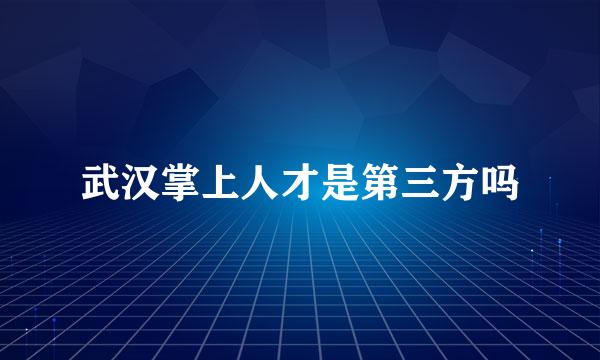 武汉掌上人才是第三方吗